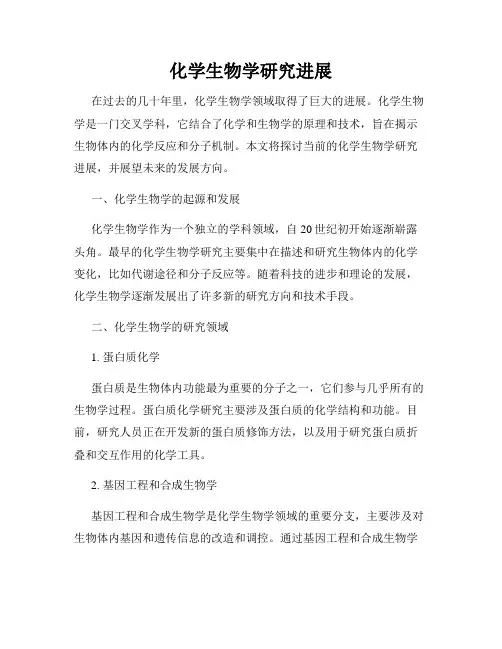 化学生物学研究进展

在过去的几十年里，化学生物学领域取得了巨大的进展。化学生物学是一门交叉学科，它结合了化学和生物学的原理和技术，旨在揭示生物体内的化学反应和分子机制。本文将探讨当前的化学生物学研究进展，并展望未来的发展方向。

一、化学生物学的起源和发展

化学生物学作为一个独立的学科领域，自 20 世纪初开始逐渐崭露头角。最早的化学生物学研究主要集中在描述和研究生物体内的化学变化，比如代谢途径和分子反应等。随着科技的进步和理论的发展，化学生物学逐渐发展出了许多新的研究方向和技术手段。

二、化学生物学的研究领域

1. 蛋白质化学

蛋白质是生物体内功能最为重要的分子之一，它们参与几乎所有的生物学过程。蛋白质化学研究主要涉及蛋白质的化学结构和功能。目前，研究人员正在开发新的蛋白质修饰方法，以及用于研究蛋白质折叠和交互作用的化学工具。

2. 基因工程和合成生物学

基因工程和合成生物学是化学生物学领域的重要分支，主要涉及对生物体内基因和遗传信息的改造和调控。通过基因工程和合成生物学